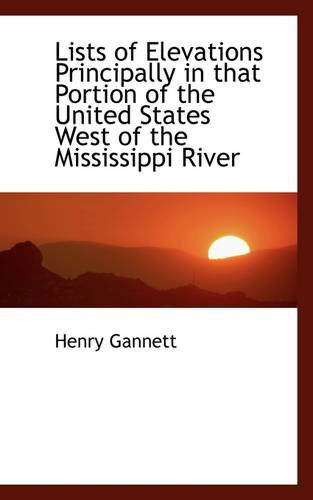 Lists of Elevations Principally in that Portion of the United States West of the Mississippi River

Henry Gannett